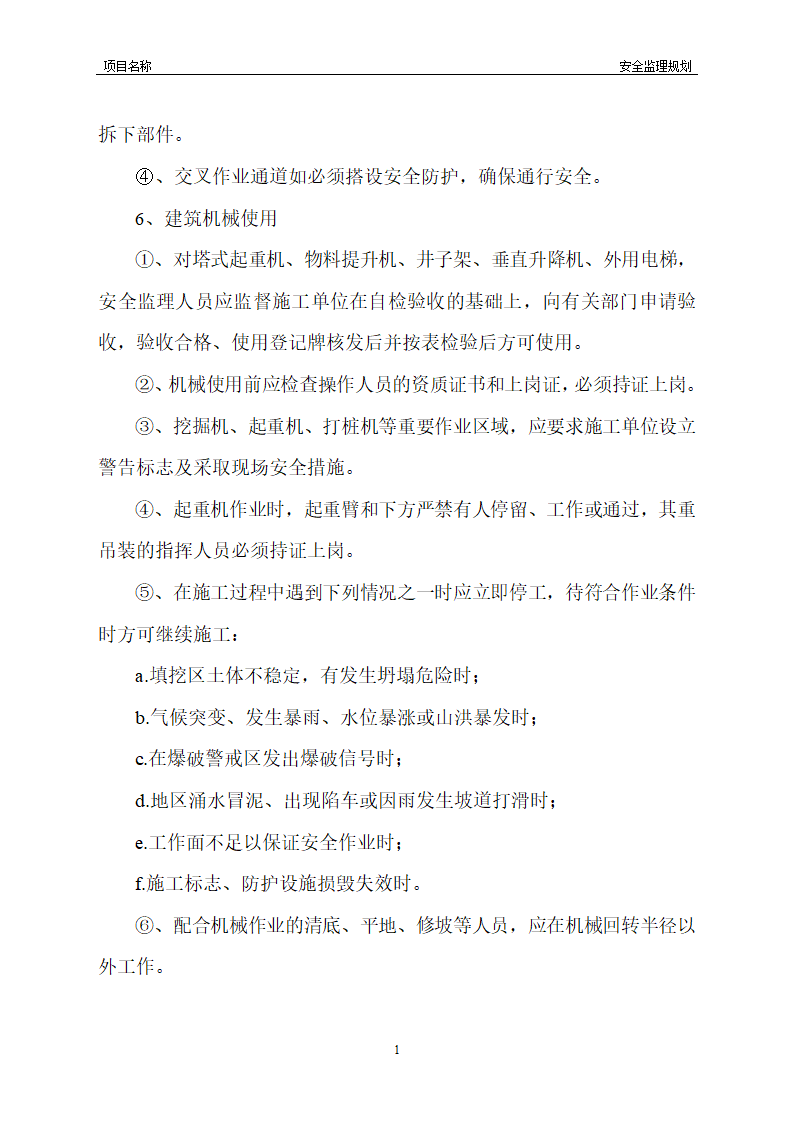 项目名称

安全监理规划

拆下部件。

④、交叉作业通道如必须搭设安全防护，确保通行安全。

6、建筑机械使用

①、对塔式起重机、物料提升机、井子架、垂直升降机、外用电梯，安全监理人员应监督施工单位在自检验收的基础上，向有关部门申请验收，验收合格、使用登记牌核发后并按表检验后方可使用。

②、机械使用前应检查操作人员的资质证书和上岗证，必须持证上岗。

③、挖掘机、起重机、打桩机等重要作业区域，应要求施工单位设立警告标志及采取现场安全措施。

④、起重机作业时，起重臂和下方严禁有人停留、工作或通过，其重吊装的指挥人员必须持证上岗。

⑤、在施工过程中遇到下列情况之一时应立即停工，待符合作业条件时方可继续施工：

a.填挖区土体不稳定，有发生坍塌危险时；

b.气候突变、发生暴雨、水位暴涨或山洪暴发时；

c.在爆破警戒区发出爆破信号时；

d.地区涌水冒泥、出现陷车或因雨发生坡道打滑时；

e.工作面不足以保证安全作业时；

f.施工标志、防护设施损毁失效时。

⑥、配合机械作业的清底、平地、修坡等人员，应在机械回转半径以外工作。

1